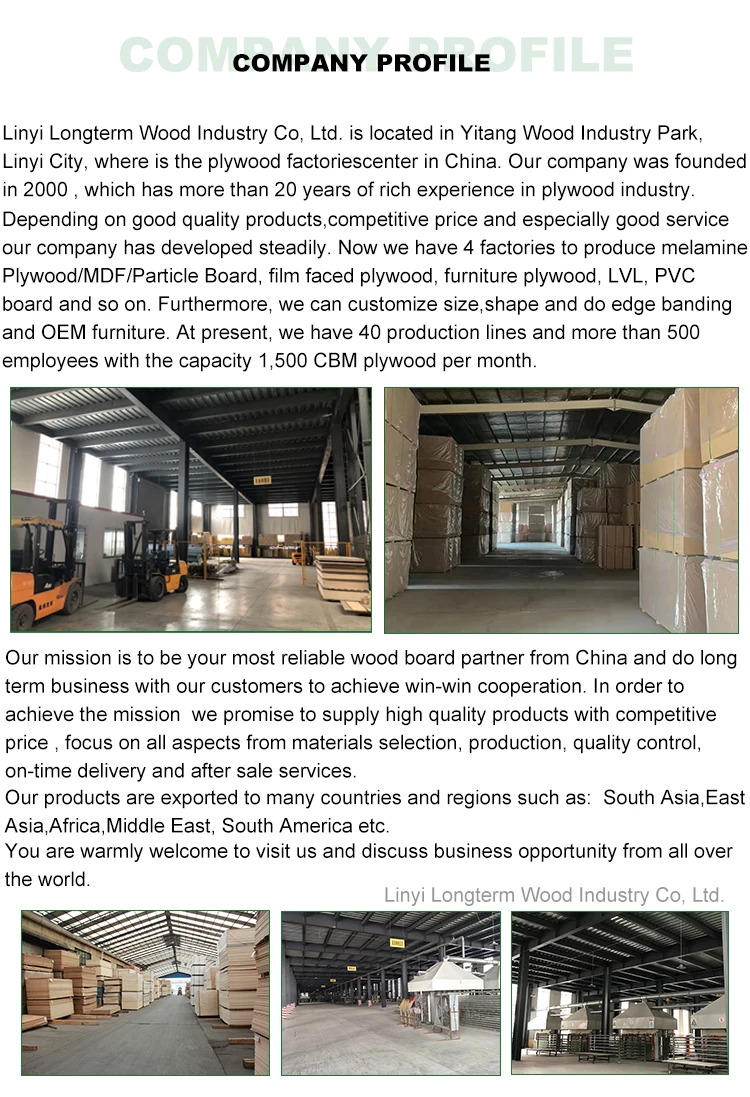 COMPANY PROFILE

COMPANY PROFILE

Linyi Longterm Wood Industry Co, Ltd. is located in Yitang Wood Industry Park, Linyi City, where is the plywood factoriescenter in China. Our company was founded in 2000 , which has more than 20 years of rich experience in plywood industry. Depending on good quality products,competitive price and especially good service our company has developed steadily. Now we have 4 factories to produce melamine Plywood/MDF/Particle Board, film faced plywood, furniture plywood, LVL, PVC board and so on. Furthermore, we can customize size,shape and do edge banding and OEM furniture. At present, we have 40 production lines and more than 500 employees with the capacity 1,500 CBM plywood per month.

Our mission is to be your most reliable wood board partner from China and do long term business with our customers to achieve win-win cooperation. In order to achieve the mission we promise to supply high quality products with competitive price , focus on all aspects from materials selection, production, quality control, on-time delivery and after sale services.
Our products are exported to many countries and regions such as: South Asia,East Asia,Africa,Middle East, South America etc.
You are warmly welcome to visit us and discuss business opportunity from all over the world.

Linyi Longterm Wood Industry Co, Ltd.